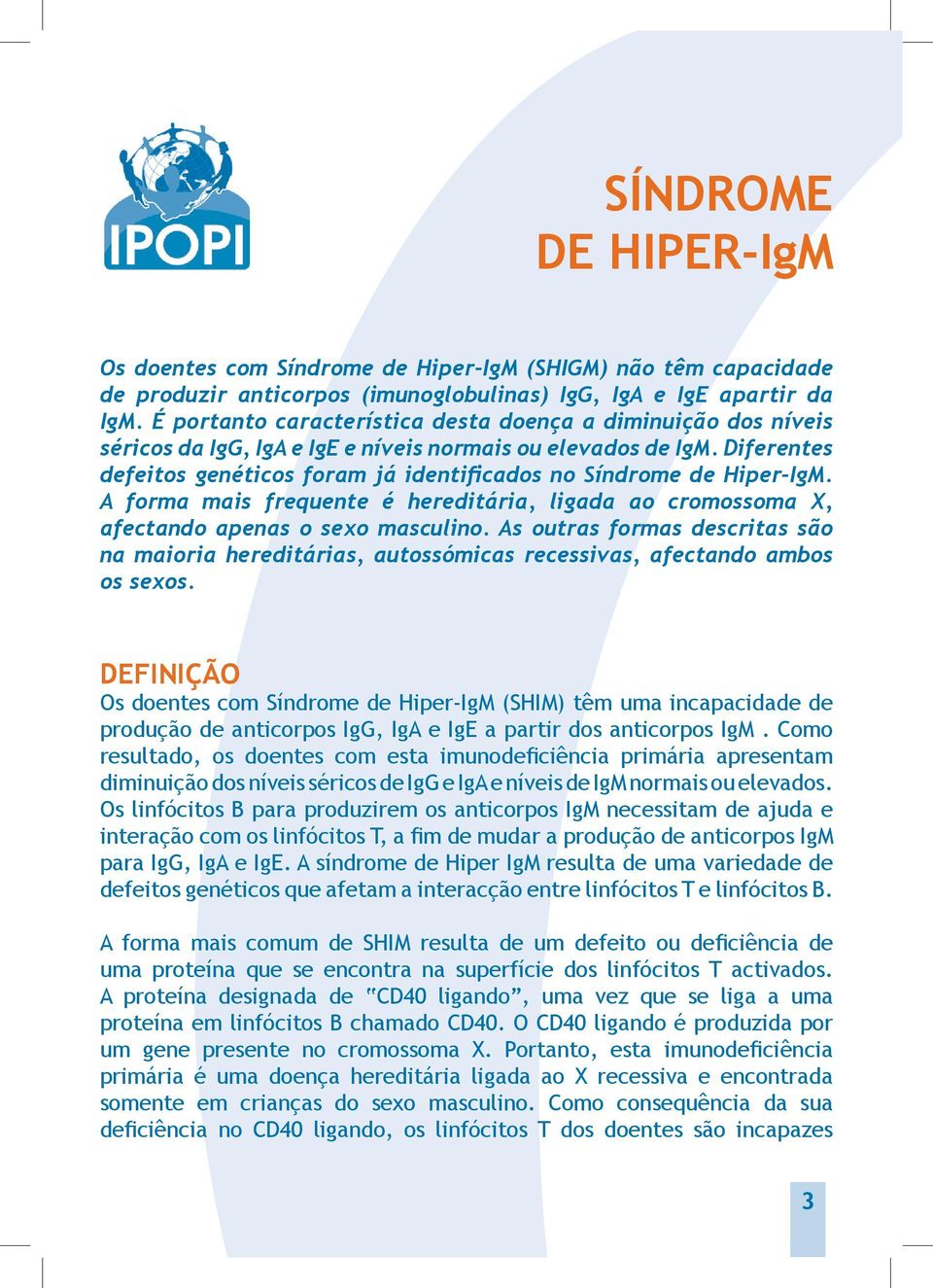 IPOPI

SÍNDROME
DE HIPER-IgM

Os doentes com Síndrome de Hiper-IgM (SHIGM) não têm capacidade de produzir anticorpos (imunoglobulinas) IgG, IgA e IgE apartir da IgM. É portanto característica desta doença a diminuição dos níveis séricos da IgG, IgA e IgE e níveis normais ou elevados de IgM. Diferentes defeitos genéticos foram já identificados no Síndrome de Hiper-IgM. A forma mais frequente é hereditária, ligada ao cromossoma X, afectando apenas o sexo masculino. As outras formas descritas são na maioria hereditárias, autossómicas recessivas, afectando ambos os sexos.

DEFINIÇÃO
Os doentes com Síndrome de Hiper-IgM (SHIM) têm uma incapacidade de produção de anticorpos IgG, IgA e IgE a partir dos anticorpos IgM . Como resultado, os doentes com esta imunodeficiência primária apresentam diminuição dos níveis séricos de IgG e IgA e níveis de IgM normais ou elevados. Os linfócitos B para produzirem os anticorpos IgM necessitam de ajuda e interação com os linfócitos T, a fim de mudar a produção de anticorpos IgM para IgG, IgA e IgE. A síndrome de Hiper IgM resulta de uma variedade de defeitos genéticos que afetam a interacção entre linfócitos T e linfócitos B.

A forma mais comum de SHIM resulta de um defeito ou deficiência de uma proteína que se encontra na superfície dos linfócitos T activados. A proteína designada de "CD40 ligando", uma vez que se liga a uma proteína em linfócitos B chamado CD40. O CD40 ligando é produzida por um gene presente no cromossoma X. Portanto, esta imunodeficiência primária é uma doença hereditária ligada ao X recessiva e encontrada somente em crianças do sexo masculino. Como consequência da sua deficiência no CD40 ligando, os linfócitos T dos doentes são incapazes

3